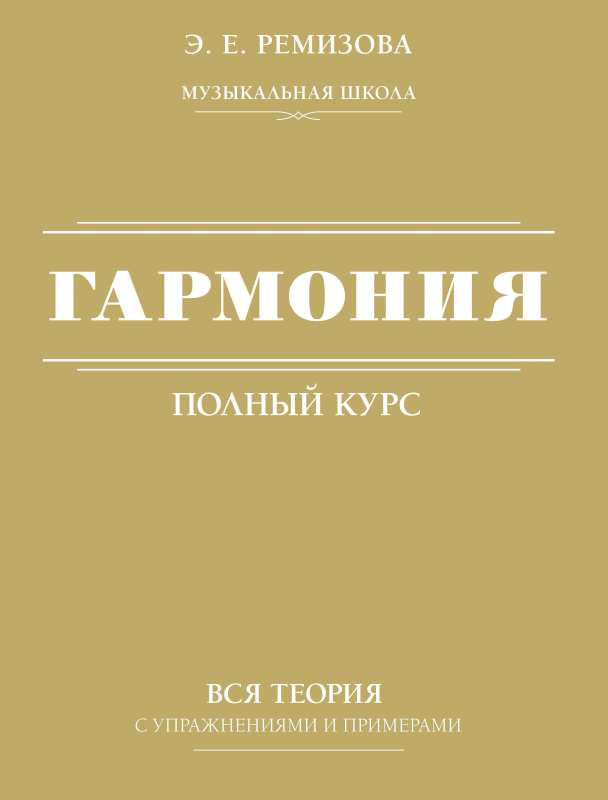 Э. Е. РЕМИЗОВА

МУЗЫКАЛЬНАЯ ШКОЛА

ГАРМОНИЯ

ПОЛНЫЙ КУРС

ВСЯ ТЕОРИЯ
С УПРАЖНЕНИЯМИ И ПРИМЕРАМИ